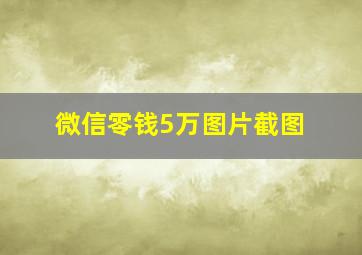 微信零钱5万图片截图